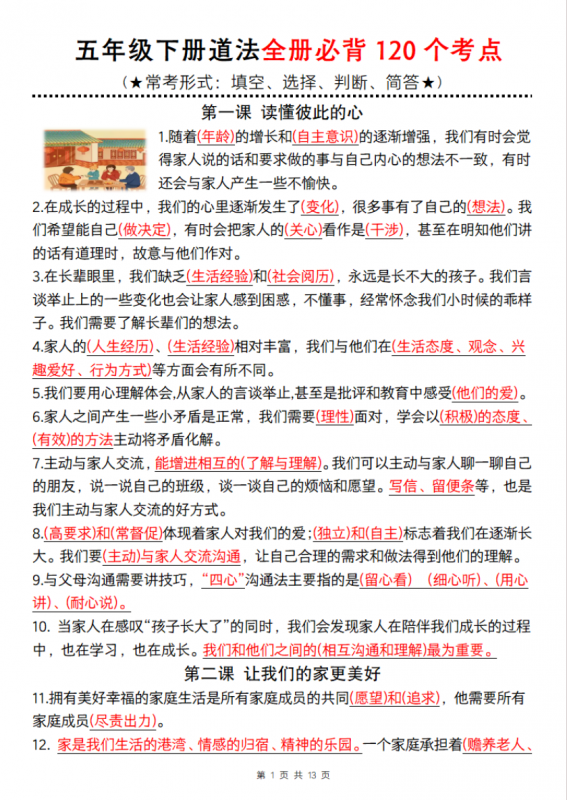 五年级下册道法全册必背 120 个考点

（★常考形式：填空、选择、判断、简答★）

第一课 读懂彼此的心

1.随着(年龄)的增长和(自主意识)的逐渐增强，我们有时会觉得家人说的话和要求做的事与自己内心的想法不一致，有时还会与家人产生一些不愉快。

2.在成长的过程中，我们的心里逐渐发生了(变化)，很多事有了自己的(想法)。我们希望能自己(做决定)，有时会把家人的(关心)看作是(干涉)，甚至在明知他们讲的话有道理时，故意与他们作对。

3.在长辈眼里，我们缺乏(生活经验)和(社会阅历)，永远是长不大的孩子。我们言谈举止上的一些变化也会让家人感到困惑，不懂事，经常怀念我们小时候的乖样子。我们需要了解长辈们的想法。

4.家人的(人生经历)、(生活经验)相对丰富，我们与他们在(生活态度、观念、兴趣爱好、行为方式)等方面会有所不同。

5.我们要用心理解体会,从家人的言谈举止,甚至是批评和教育中感受(他们的爱)。

6.家人之间产生一些小矛盾是正常，我们需要(理性)面对，学会以(积极)的态度、(有效)的方法主动将矛盾化解。

7.主动与家人交流，能增进相互的(了解与理解)。我们可以主动与家人聊一聊自己的朋友，说一说自己的班级，谈一谈自己的烦恼和愿望。写信、留便条等，也是我们主动与家人交流的好方式。

8.(高要求)和(常督促)体现着家人对我们的爱;(独立)和(自主)标志着我们在逐渐长大。我们要(主动)与家人交流沟通，让自己合理的需求和做法得到他们的理解。

9.与父母沟通需要讲技巧，“四心”沟通法主要指的是(留心看) (细心听)、(用心讲)、(耐心说)。

10. 当家人在感叹“孩子长大了”的同时，我们会发现家人在陪伴我们成长的过程中，也在学习，也在成长。我们和他们之间的(相互沟通和理解)最为重要。

第二课 让我们的家更美好

11.拥有美好幸福的家庭生活是所有家庭成员的共同(愿望)和(追求)，他需要所有家庭成员(尽责出力)。

12. 家是我们生活的港湾、情感的归宿、精神的乐园。一个家庭承担着(赡养老人、

第 1 页 共 13 页